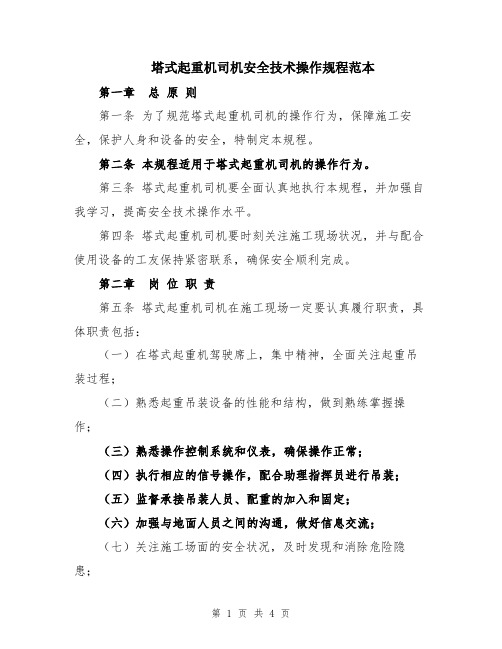 塔式起重机司机安全技术操作规程范本

第一章　总 原 则

第一条 为了规范塔式起重机司机的操作行为，保障施工安全，保护人身和设备的安全，特制定本规程。

第二条 本规程适用于塔式起重机司机的操作行为。

第三条 塔式起重机司机要全面认真地执行本规程，并加强自我学习，提高安全技术操作水平。

第四条 塔式起重机司机要时刻关注施工现场状况，并与配合使用设备的工友保持紧密联系，确保安全顺利完成。

第二章　岗 位 职 责

第五条 塔式起重机司机在施工现场一定要认真履行职责，具体职责包括：

（一）在塔式起重机驾驶席上，集中精神，全面关注起重吊装过程；

（二）熟悉起重吊装设备的性能和结构，做到熟练掌握操作；

（三）熟悉操作控制系统和仪表，确保操作正常；

（四）执行相应的信号操作，配合助理指挥员进行吊装；

（五）监督承接吊装人员、配重的加入和固定；

（六）加强与地面人员之间的沟通，做好信息交流；

（七）关注施工场面的安全状况，及时发现和消除危险隐患；

第 1 页 共 4 页